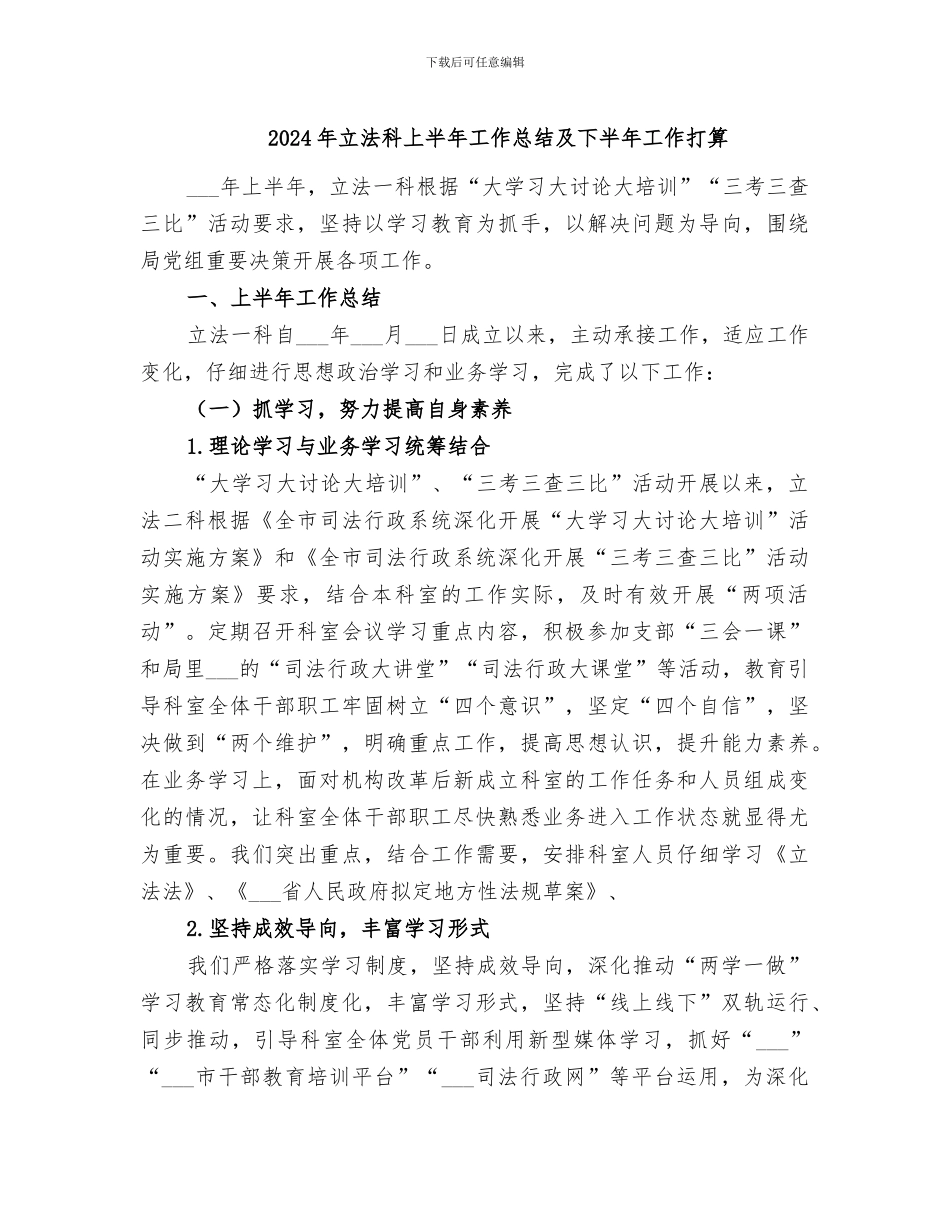 下载后可任意编辑

2024年立法科上半年工作总结及下半年工作打算

___年上半年，立法一科根据“大学习大讨论大培训”“三考三查三比”活动要求，坚持以学习教育为抓手，以解决问题为导向，围绕局党组重要决策开展各项工作。

一、上半年工作总结

立法一科自___年___月___日成立以来，主动承接工作，适应工作变化，仔细进行思想政治学习和业务学习，完成了以下工作：

（一）抓学习，努力提高自身素养

1.理论学习与业务学习统筹结合

“大学习大讨论大培训”、“三考三查三比”活动开展以来，立法二科根据《全市司法行政系统深化开展“大学习大讨论大培训”活动实施方案》和《全市司法行政系统深化开展“三考三查三比”活动实施方案》要求，结合本科室的工作实际，及时有效开展“两项活动”。定期召开科室会议学习重点内容，积极参加支部“三会一课”和局里___的“司法行政大讲堂”“司法行政大课堂”等活动，教育引导科室全体干部职工牢固树立“四个意识”，坚定“四个自信”，坚决做到“两个维护”，明确重点工作，提高思想认识，提升能力素养。在业务学习上，面对机构改革后新成立科室的工作任务和人员组成变化的情况，让科室全体干部职工尽快熟悉业务进入工作状态就显得尤为重要。我们突出重点，结合工作需要，安排科室人员仔细学习《立法法》、《___省人民政府拟定地方性法规草案》、

2.坚持成效导向，丰富学习形式

我们严格落实学习制度，坚持成效导向，深化推动“两学一做”学习教育常态化制度化，丰富学习形式，坚持“线上线下”双轨运行、同步推动，引导科室全体党员干部利用新型媒体学习，抓好“___”“___市干部教育培训平台”“___司法行政网”等平台运用，为深化